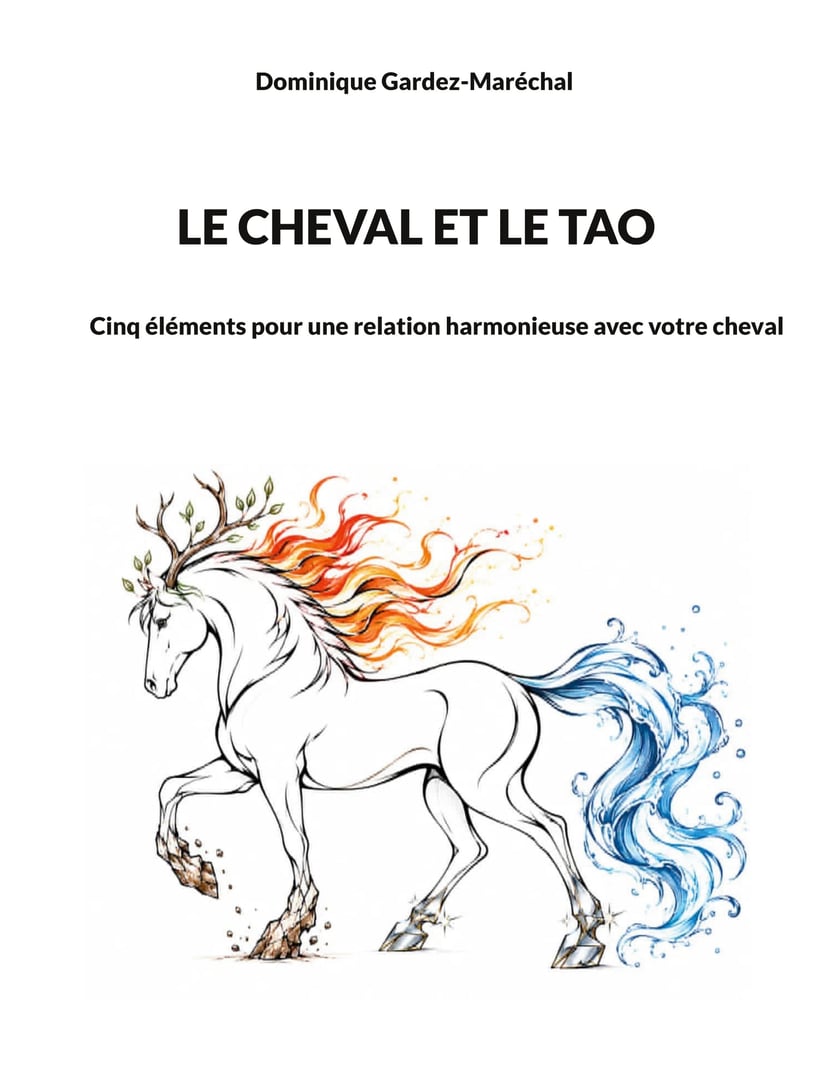 Dominique Gardez-Maréchal

LE CHEVAL ET LE TAO

Cinq éléments pour une relation harmonieuse avec votre cheval